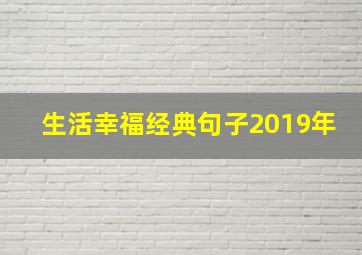 生活幸福经典句子2019年